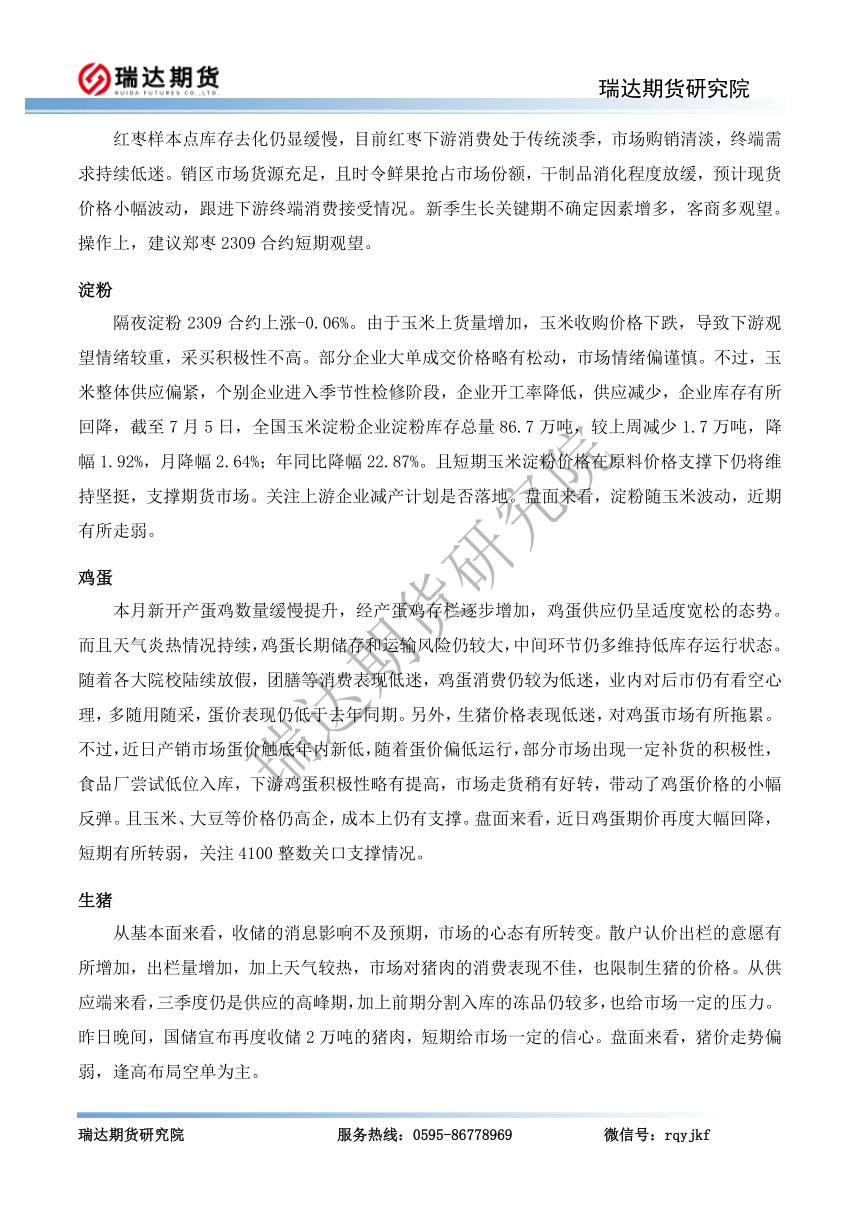 瑞达期货
RUIDA FUTURES CO.,LTD.

瑞达期货研究院

红枣样本点库存去化仍显缓慢，目前红枣下游消费处于传统淡季，市场购销清淡，终端需求持续低迷。销区市场货源充足，且时令鲜果抢占市场份额，干制品消化程度放缓，预计现货价格小幅波动，跟进下游终端消费接受情况。新季生长关键期不确定因素增多，客商多观望。操作上，建议郑枣 2309 合约短期观望。

淀粉

隔夜淀粉 2309 合约上涨-0.06%。由于玉米上货量增加，玉米收购价格下跌，导致下游观望情绪较重，采买积极性不高。部分企业大单成交价格略有松动，市场情绪偏谨慎。不过，玉米整体供应偏紧，个别企业进入季节性检修阶段，企业开工率降低，供应减少，企业库存有所回降，截至 7 月 5 日，全国玉米淀粉企业淀粉库存总量 86.7 万吨，较上周减少 1.7 万吨，降幅 1.92%，月降幅 2.64%；年同比降幅 22.87%。且短期玉米淀粉价格在原料价格支撑下仍将维持坚挺，支撑期货市场。关注上游企业减产计划是否落地。盘面来看，淀粉随玉米波动，近期有所走弱。

鸡蛋

本月新开产蛋鸡数量缓慢提升，经产蛋鸡存栏逐步增加，鸡蛋供应仍呈适度宽松的态势。而且天气炎热情况持续，鸡蛋长期储存和运输风险仍较大，中间环节仍多维持低库存运行状态。随着各大院校陆续放假，团膳等消费表现低迷，鸡蛋消费仍较为低迷，业内对后市仍有看空心理，多随用随采，蛋价表现仍低于去年同期。另外，生猪价格表现低迷，对鸡蛋市场有所拖累。不过，近日产销市场蛋价触底年内新低，随着蛋价偏低运行，部分市场出现一定补货的积极性，食品厂尝试低位入库，下游鸡蛋积极性略有提高，市场走货稍有好转，带动了鸡蛋价格的小幅反弹。且玉米、大豆等价格仍高企，成本上仍有支撑。盘面来看，近日鸡蛋期价再度大幅回降，短期有所转弱，关注 4100 整数关口支撑情况。

生猪

从基本面来看，收储的消息影响不及预期，市场的心态有所转变。散户认价出栏的意愿有所增加，出栏量增加，加上天气较热，市场对猪肉的消费表现不佳，也限制生猪的价格。从供应端来看，三季度仍是供应的高峰期，加上前期分割入库的冻品仍较多，也给市场一定的压力。昨日晚间，国储宣布再度收储 2 万吨的猪肉，短期给市场一定的信心。盘面来看，猪价走势偏弱，逢高布局空单为主。

瑞达期货研究院

瑞达期货研究院　　服务热线：0595-86778969　　微信号：rqyjkf